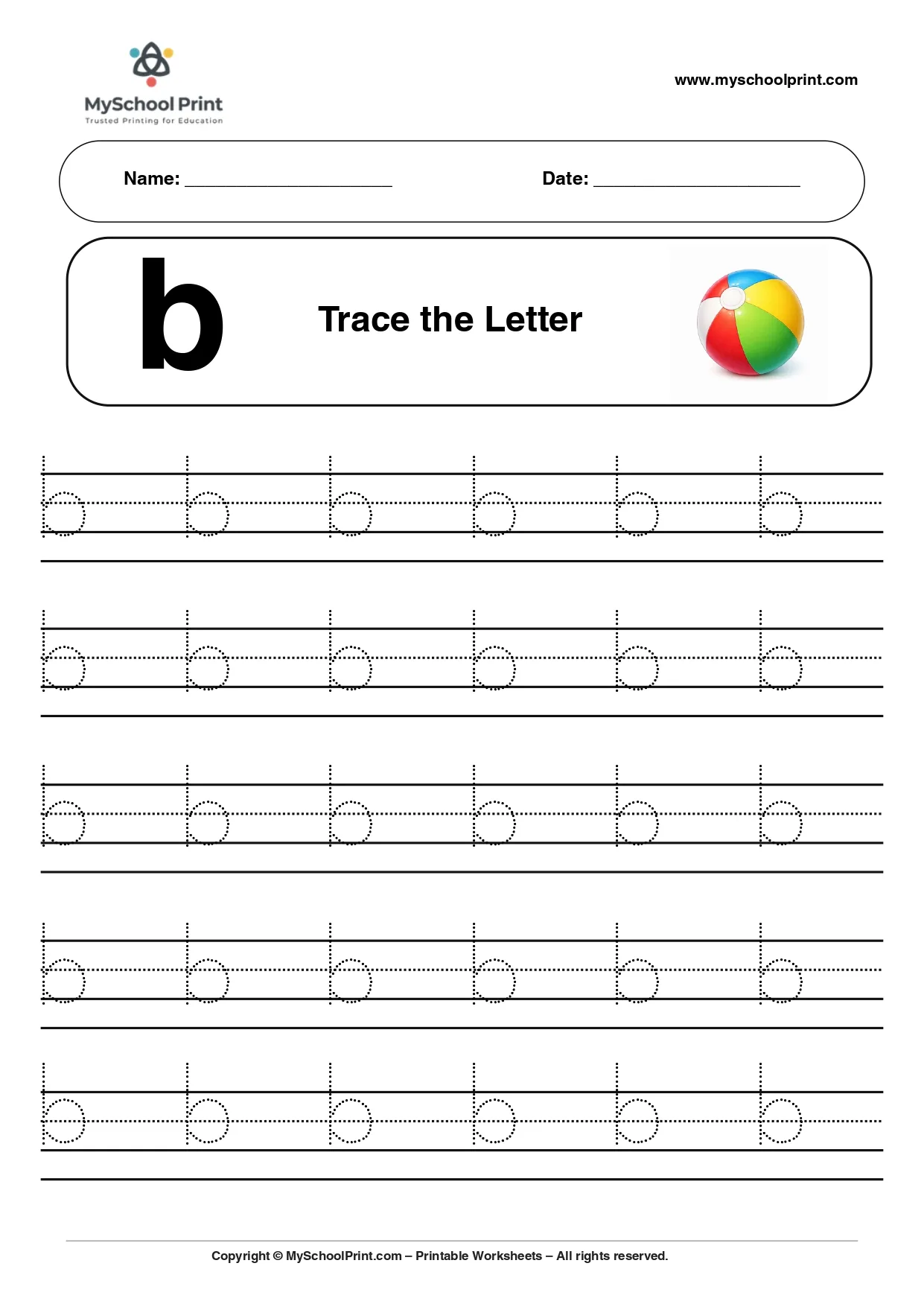 MySchool Print
Trusted Printing for Education

www.myschoolprint.com

Name: ____________________ Date: ____________________

b

Trace the Letter

b b b b b b
b b b b b b
b b b b b b
b b b b b b
b b b b b b

Copyright © MySchoolPrint.com – Printable Worksheets – All rights reserved.